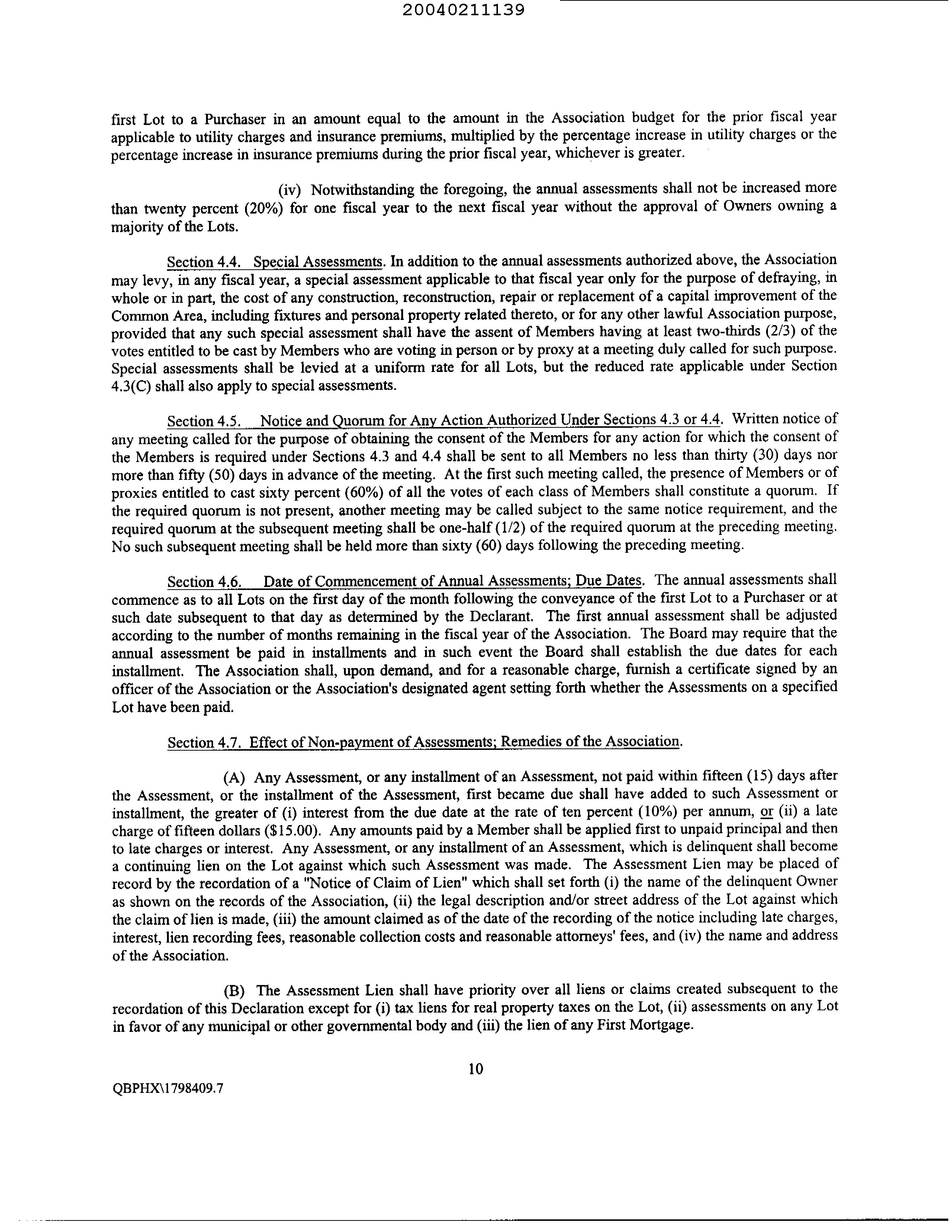 20040211139

first Lot to a Purchaser in an amount equal to the amount in the Association budget for the prior fiscal year applicable to utility charges and insurance premiums, multiplied by the percentage increase in utility charges or the percentage increase in insurance premiums during the prior fiscal year, whichever is greater.

(iv) Notwithstanding the foregoing, the annual assessments shall not be increased more than twenty percent (20%) for one fiscal year to the next fiscal year without the approval of Owners owning a majority of the Lots.

Section 4.4. Special Assessments. In addition to the annual assessments authorized above, the Association may levy, in any fiscal year, a special assessment applicable to that fiscal year only for the purpose of defraying, in whole or in part, the cost of any construction, reconstruction, repair or replacement of a capital improvement of the Common Area, including fixtures and personal property related thereto, or for any other lawful Association purpose, provided that any such special assessment shall have the assent of Members having at least two-thirds (2/3) of the votes entitled to be cast by Members who are voting in person or by proxy at a meeting duly called for such purpose. Special assessments shall be levied at a uniform rate for all Lots, but the reduced rate applicable under Section 4.3(C) shall also apply to special assessments.

Section 4.5. Notice and Quorum for Any Action Authorized Under Sections 4.3 or 4.4. Written notice of any meeting called for the purpose of obtaining the consent of the Members for any action for which the consent of the Members is required under Sections 4.3 and 4.4 shall be sent to all Members no less than thirty (30) days nor more than fifty (50) days in advance of the meeting. At the first such meeting called, the presence of Members or of proxies entitled to cast sixty percent (60%) of all the votes of each class of Members shall constitute a quorum. If the required quorum is not present, another meeting may be called subject to the same notice requirement, and the required quorum at the subsequent meeting shall be one-half (1/2) of the required quorum at the preceding meeting. No such subsequent meeting shall be held more than sixty (60) days following the preceding meeting.

Section 4.6. Date of Commencement of Annual Assessments; Due Dates. The annual assessments shall commence as to all Lots on the first day of the month following the conveyance of the first Lot to a Purchaser or at such date subsequent to that day as determined by the Declarant. The first annual assessment shall be adjusted according to the number of months remaining in the fiscal year of the Association. The Board may require that the annual assessment be paid in installments and in such event the Board shall establish the due dates for each installment. The Association shall, upon demand, and for a reasonable charge, furnish a certificate signed by an officer of the Association or the Association's designated agent setting forth whether the Assessments on a specified Lot have been paid.

Section 4.7. Effect of Non-payment of Assessments; Remedies of the Association.

(A) Any Assessment, or any installment of an Assessment, not paid within fifteen (15) days after the Assessment, or the installment of the Assessment, first became due shall have added to such Assessment or installment, the greater of (i) interest from the due date at the rate of ten percent (10%) per annum, or (ii) a late charge of fifteen dollars ($15.00). Any amounts paid by a Member shall be applied first to unpaid principal and then to late charges or interest. Any Assessment, or any installment of an Assessment, which is delinquent shall become a continuing lien on the Lot against which such Assessment was made. The Assessment Lien may be placed of record by the recordation of a "Notice of Claim of Lien" which shall set forth (i) the name of the delinquent Owner as shown on the records of the Association, (ii) the legal description and/or street address of the Lot against which the claim of lien is made, (iii) the amount claimed as of the date of the recording of the notice including late charges, interest, lien recording fees, reasonable collection costs and reasonable attorneys' fees, and (iv) the name and address of the Association.

(B) The Assessment Lien shall have priority over all liens or claims created subsequent to the recordation of this Declaration except for (i) tax liens for real property taxes on the Lot, (ii) assessments on any Lot in favor of any municipal or other governmental body and (iii) the lien of any First Mortgage.

10

QBPHX\1798409.7